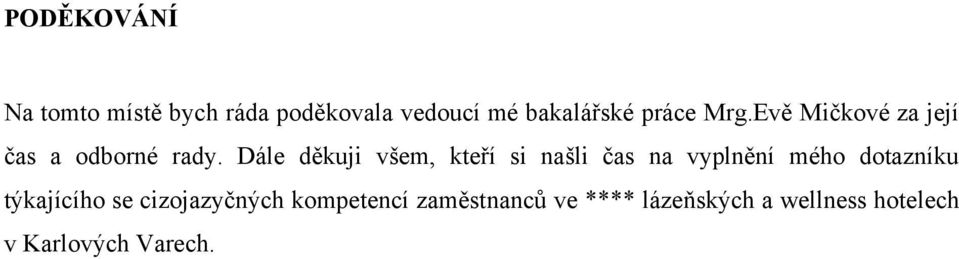 PODĚKOVÁNÍ

Na tomto místě bych ráda poděkovala vedoucí mé bakalářské práce Mrg.Evě Mičkové za její čas a odborné rady. Dále děkuji všem, kteří si našli čas na vyplnění mého dotazníku týkajícího se cizojazyčných kompetencí zaměstnanců ve **** lázeňských a wellness hotelech v Karlových Varech.